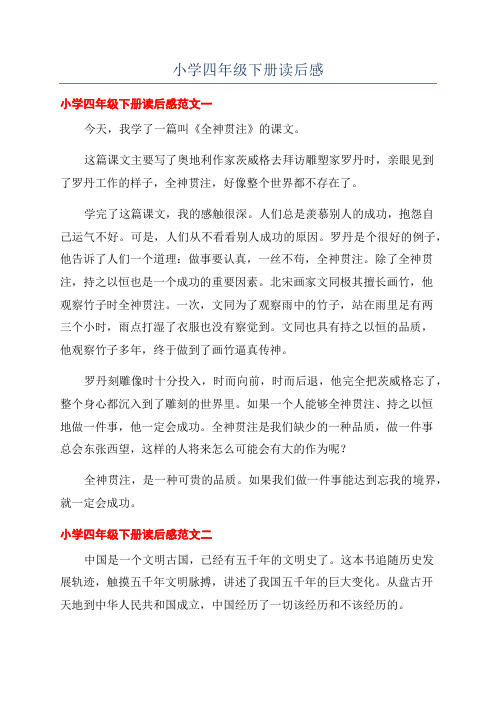 小学四年级下册读后感

小学四年级下册读后感范文一

今天，我学了一篇叫《全神贯注》的课文。

这篇课文主要写了奥地利作家茨威格去拜访雕塑家罗丹时，亲眼见到了罗丹工作的样子，全神贯注，好像整个世界都不存在了。

学完了这篇课文，我的感触很深。人们总是羡慕别人的成功，抱怨自己运气不好。可是，人们从不看看别人成功的原因。罗丹是个很好的例子，他告诉了人们一个道理：做事要认真，一丝不苟，全神贯注。除了全神贯注，持之以恒也是一个成功的重要因素。北宋画家文同极其擅长画竹，他观察竹子时全神贯注。一次，文同为了观察雨中的竹子，站在雨里足有两三个小时，雨点打湿了衣服也没有察觉到。文同也具有持之以恒的品质，他观察竹子多年，终于做到了画竹逼真传神。

罗丹刻雕像时十分投入，时而向前，时而后退，他完全把茨威格忘了，整个身心都沉入到了雕刻的世界里。如果一个人能够全神贯注、持之以恒地做一件事，他一定会成功。全神贯注是我们缺少的一种品质，做一件事总会东张西望，这样的人将来怎么可能会有大的作为呢？

全神贯注，是一种可贵的品质。如果我们做一件事能达到忘我的境界，就一定会成功。

小学四年级下册读后感范文二

中国是一个文明古国，已经有五千年的文明史了。这本书追随历史发展轨迹，触摸五千年文明脉搏，讲述了我国五千年的巨大变化。从盘古开天地到中华人民共和国成立，中国经历了一切该经历和不该经历的。